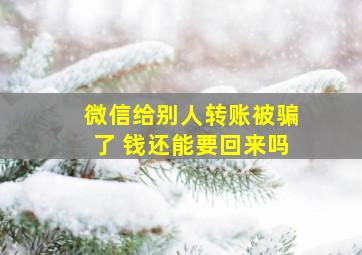 微信给别人转账被骗了 钱还能要回来吗